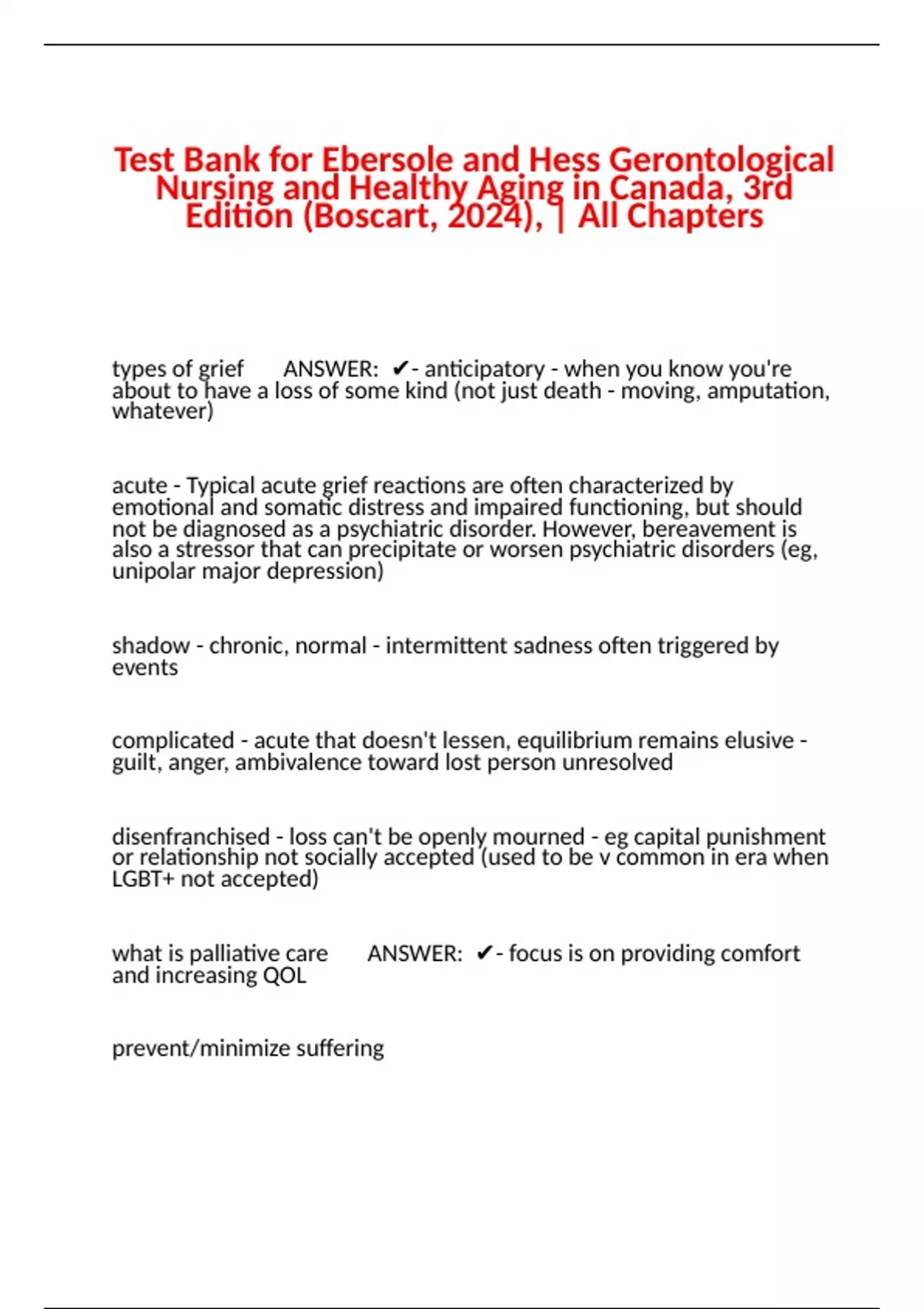 Test Bank for Ebersole and Hess Gerontological Nursing and Healthy Aging in Canada, 3rd Edition (Boscart, 2024), | All Chapters

types of grief ANSWER: ✔- anticipatory - when you know you're about to have a loss of some kind (not just death - moving, amputation, whatever)

acute - Typical acute grief reactions are often characterized by emotional and somatic distress and impaired functioning, but should not be diagnosed as a psychiatric disorder. However, bereavement is also a stressor that can precipitate or worsen psychiatric disorders (eg, unipolar major depression)

shadow - chronic, normal - intermittent sadness often triggered by events

complicated - acute that doesn't lessen, equilibrium remains elusive - guilt, anger, ambivalence toward lost person unresolved

disenfranchised - loss can't be openly mourned - eg capital punishment or relationship not socially accepted (used to be v common in era when LGBT+ not accepted)

what is palliative care ANSWER: ✔- focus is on providing comfort and increasing QOL

prevent/minimize suffering